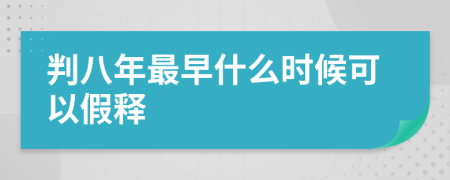 判八年最早什么时候可以假释